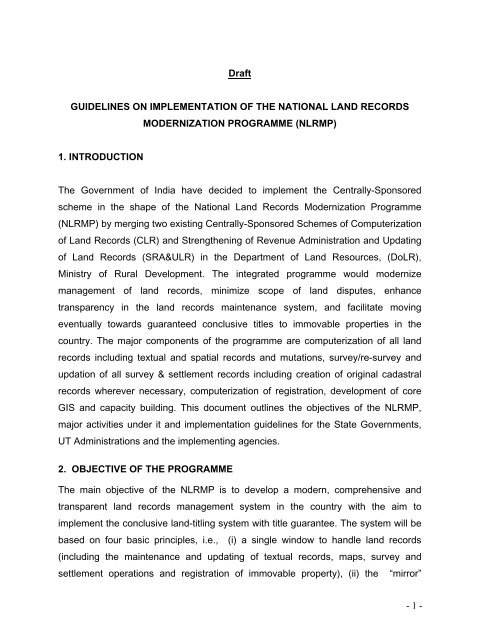 Draft

GUIDELINES ON IMPLEMENTATION OF THE NATIONAL LAND RECORDS MODERNIZATION PROGRAMME (NLRMP)

1. INTRODUCTION

The Government of India have decided to implement the Centrally-Sponsored scheme in the shape of the National Land Records Modernization Programme (NLRMP) by merging two existing Centrally-Sponsored Schemes of Computerization of Land Records (CLR) and Strengthening of Revenue Administration and Updating of Land Records (SRA&ULR) in the Department of Land Resources, (DoLR), Ministry of Rural Development. The integrated programme would modernize management of land records, minimize scope of land disputes, enhance transparency in the land records maintenance system, and facilitate moving eventually towards guaranteed conclusive titles to immovable properties in the country. The major components of the programme are computerization of all land records including textual and spatial records and mutations, survey/re-survey and updation of all survey & settlement records including creation of original cadastral records wherever necessary, computerization of registration, development of core GIS and capacity building. This document outlines the objectives of the NLRMP, major activities under it and implementation guidelines for the State Governments, UT Administrations and the implementing agencies.

2. OBJECTIVE OF THE PROGRAMME

The main objective of the NLRMP is to develop a modern, comprehensive and transparent land records management system in the country with the aim to implement the conclusive land-titling system with title guarantee. The system will be based on four basic principles, i.e., (i) a single window to handle land records (including the maintenance and updating of textual records, maps, survey and settlement operations and registration of immovable property), (ii) the "mirror"

- 1 -